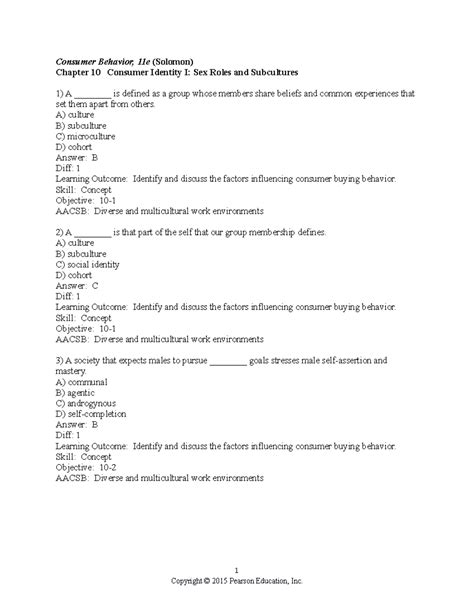 Consumer Behavior, 11e (Solomon)
Chapter 10 Consumer Identity I: Sex Roles and Subcultures

1) A ________ is defined as a group whose members share beliefs and common experiences that set them apart from others.
A) culture
B) subculture
C) microculture
D) cohort
Answer: B
Diff: 1
Learning Outcome: Identify and discuss the factors influencing consumer buying behavior.
Skill: Concept
Objective: 10-1
AACSB: Diverse and multicultural work environments

2) A ________ is that part of the self that our group membership defines.
A) culture
B) subculture
C) social identity
D) cohort
Answer: C
Diff: 1
Learning Outcome: Identify and discuss the factors influencing consumer buying behavior.
Skill: Concept
Objective: 10-1
AACSB: Diverse and multicultural work environments

3) A society that expects males to pursue ________ goals stresses male self-assertion and mastery.
A) communal
B) agentic
C) androgynous
D) self-completion
Answer: B
Diff: 1
Learning Outcome: Identify and discuss the factors influencing consumer buying behavior.
Skill: Concept
Objective: 10-2
AACSB: Diverse and multicultural work environments

1
Copyright © 2015 Pearson Education, Inc.